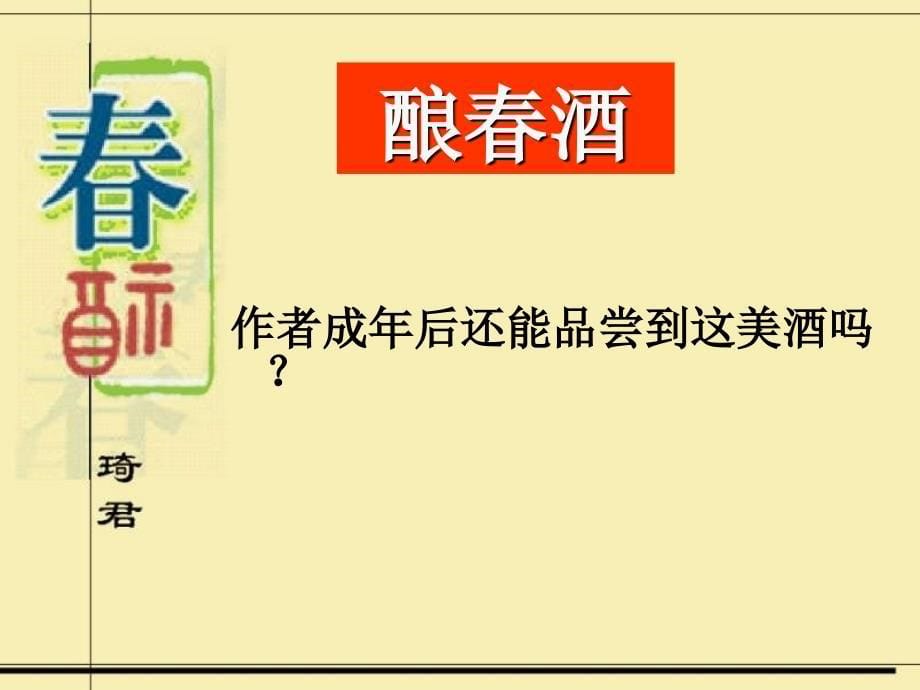 春酒

琦君

酿春酒

作者成年后还能品尝到这美酒吗？